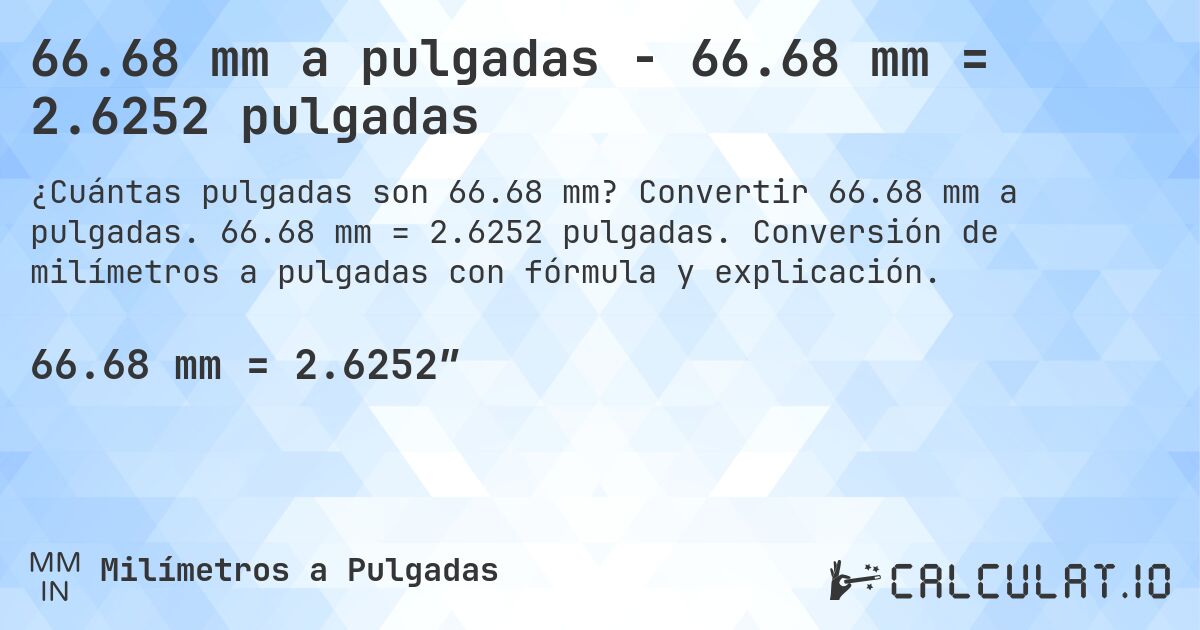 66.68 mm a pulgadas - 66.68 mm = 2.6252 pulgadas

¿Cuántas pulgadas son 66.68 mm? Convertir 66.68 mm a pulgadas. 66.68 mm = 2.6252 pulgadas. Conversión de milímetros a pulgadas con fórmula y explicación.

66.68 mm = 2.6252″

MM
IN
Milímetros a Pulgadas

CALCULAT.IO